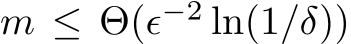 $m \leq \Theta(\epsilon^{-2} \ln(1/\delta))$